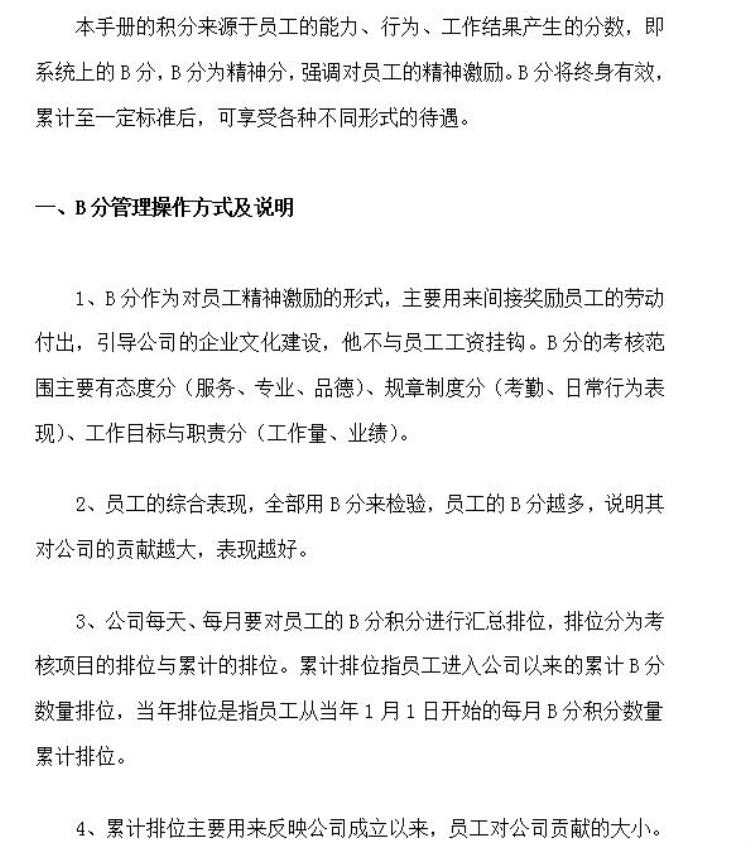 本手册的积分来源于员工的能力、行为、工作结果产生的分数，即系统上的 B 分，B 分为精神分，强调对员工的精神激励。B 分将终身有效，累计至一定标准后，可享受各种不同形式的待遇。

一、B 分管理操作方式及说明

1、B 分作为对员工精神激励的形式，主要用来间接奖励员工的劳动付出，引导公司的企业文化建设，他不与员工工资挂钩。B 分的考核范围主要有态度分（服务、专业、品德）、规章制度分（考勤、日常行为表现）、工作目标与职责分（工作量、业绩）。

2、员工的综合表现，全部用 B 分来检验，员工的 B 分越多，说明其对公司的贡献越大，表现越好。

3、公司每天、每月要对员工的 B 分积分进行汇总排位，排位分为考核项目的排位与累计的排位。累计排位指员工进入公司以来的累计 B 分数量排位，当年排位是指员工从当年 1 月 1 日开始的每月 B 分积分数量累计排位。

4、累计排位主要用来反映公司成立以来，员工对公司贡献的大小。